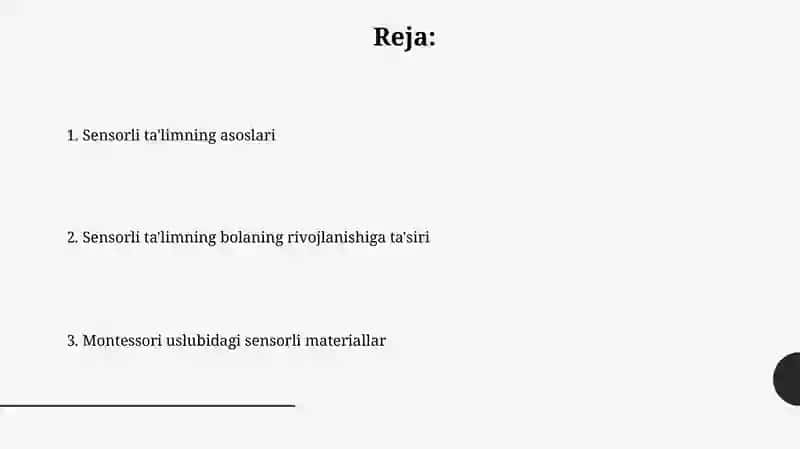 Reja:

1. Sensorli ta'limning asoslari

2. Sensorli ta'limning bolaning rivojlanishiga ta'siri

3. Montessori uslubidagi sensorli materiallar